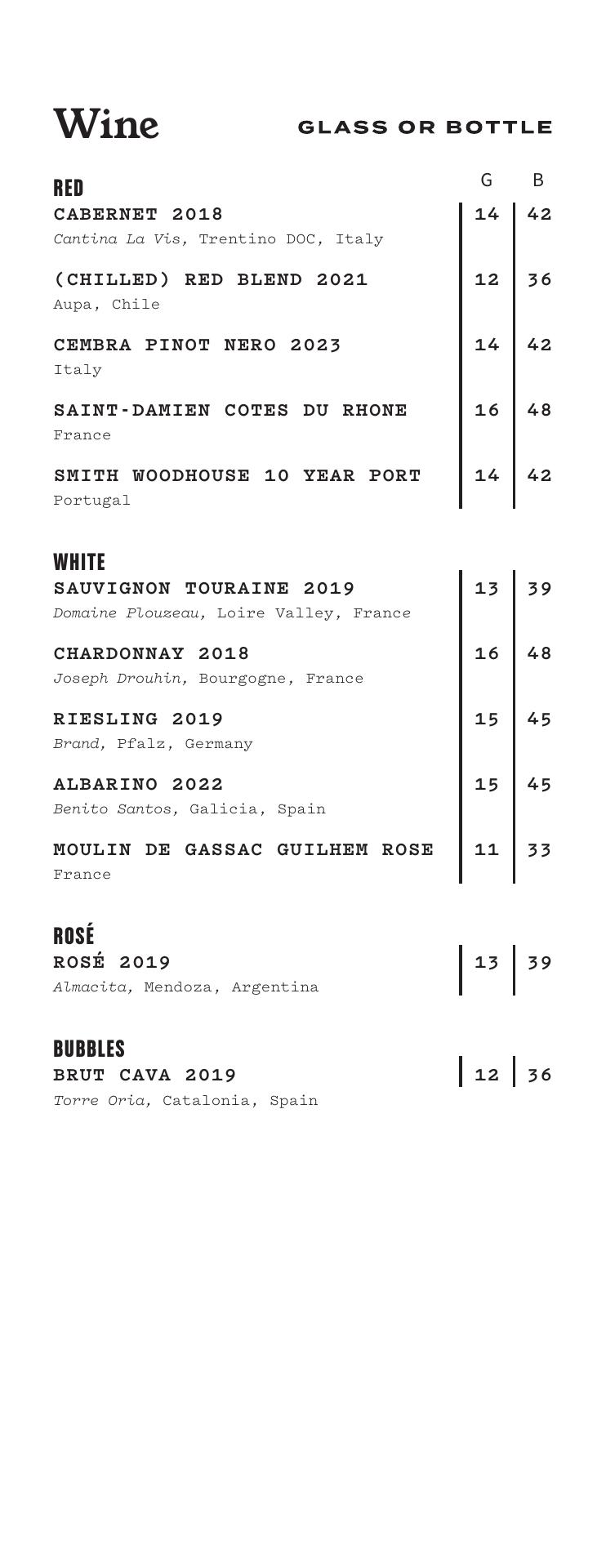 Wine

GLASS OR BOTTLE

RED

| | G | B |
|---|---|---|
| CABERNET 2018<br>Cantina La Vis, Trentino DOC, Italy | 14 | 42 |
| (CHILLED) RED BLEND 2021<br>Aupa, Chile | 12 | 36 |
| CEMBRA PINOT NERO 2023<br>Italy | 14 | 42 |
| SAINT-DAMIEN COTES DU RHONE<br>France | 16 | 48 |
| SMITH WOODHOUSE 10 YEAR PORT<br>Portugal | 14 | 42 |

WHITE

| | | |
|---|---|---|
| SAUVIGNON TOURAINE 2019<br>Domaine Plouzeau, Loire Valley, France | 13 | 39 |
| CHARDONNAY 2018<br>Joseph Drouhin, Bourgogne, France | 16 | 48 |
| RIESLING 2019<br>Brand, Pfalz, Germany | 15 | 45 |
| ALBARINO 2022<br>Benito Santos, Galicia, Spain | 15 | 45 |
| MOULIN DE GASSAC GUILHEM ROSE<br>France | 11 | 33 |

ROSÉ

| | | |
|---|---|---|
| ROSÉ 2019<br>Almacita, Mendoza, Argentina | 13 | 39 |

BUBBLES

| | | |
|---|---|---|
| BRUT CAVA 2019<br>Torre Oria, Catalonia, Spain | 12 | 36 |